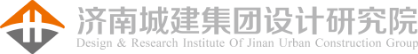 济南城建集团设计研究院
Design & Research Institute Of Jinan Urban Construction Group